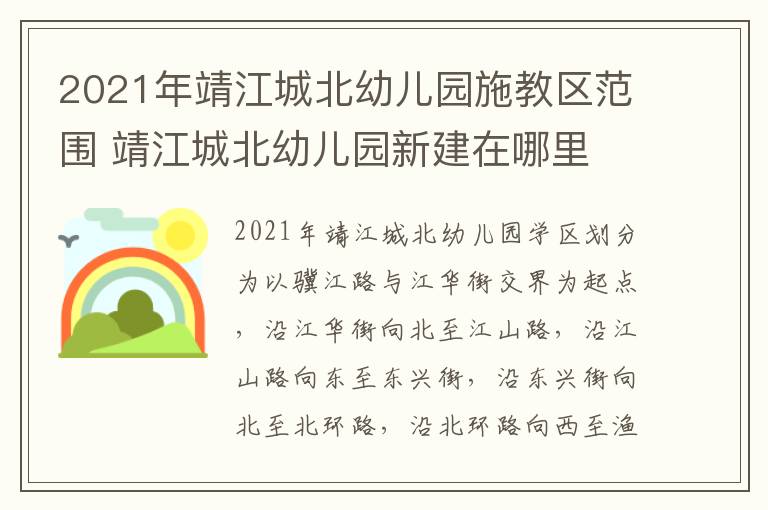 2021年靖江城北幼儿园施教区范围 靖江城北幼儿园新建在哪里

2021年靖江城北幼儿园学区划分为以骥江路与江华街交界为起点，沿江华街向北至江山路，沿江山路向东至东兴街，沿东兴街向北至北环路，沿北环路向西至渔